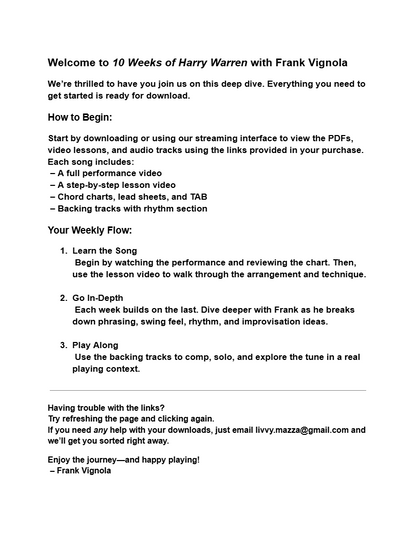 Welcome to 10 Weeks of Harry Warren with Frank Vignola

We're thrilled to have you join us on this deep dive. Everything you need to get started is ready for download.

How to Begin:

Start by downloading or using our streaming interface to view the PDFs, video lessons, and audio tracks using the links provided in your purchase. Each song includes:
– A full performance video
– A step-by-step lesson video
– Chord charts, lead sheets, and TAB
– Backing tracks with rhythm section

Your Weekly Flow:

1. Learn the Song
Begin by watching the performance and reviewing the chart. Then, use the lesson video to walk through the arrangement and technique.

2. Go In-Depth
Each week builds on the last. Dive deeper with Frank as he breaks down phrasing, swing feel, rhythm, and improvisation ideas.

3. Play Along
Use the backing tracks to comp, solo, and explore the tune in a real playing context.

Having trouble with the links?
Try refreshing the page and clicking again.
If you need any help with your downloads, just email livvy.mazza@gmail.com and we'll get you sorted right away.

Enjoy the journey—and happy playing!
– Frank Vignola